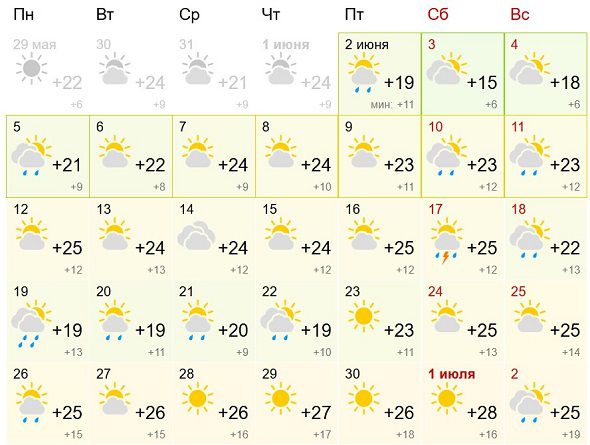 | Пн | Вт | Ср | Чт | Пт | Сб | Вс |
|---|---|---|---|---|---|---|
| 29 мая +22 +6 | 30 +24 +9 | 31 +21 +9 | 1 июня +24 +9 | 2 июня +19 мин: +11 | 3 +15 +6 | 4 +18 +6 |
| 5 +21 +9 | 6 +22 +8 | 7 +24 +9 | 8 +24 +10 | 9 +23 +11 | 10 +23 +12 | 11 +23 +12 |
| 12 +25 +12 | 13 +24 +13 | 14 +24 +12 | 15 +24 +12 | 16 +25 +12 | 17 +25 +12 | 18 +22 +13 |
| 19 +19 +13 | 20 +19 +11 | 21 +20 +9 | 22 +19 +10 | 23 +23 +11 | 24 +25 +13 | 25 +25 +14 |
| 26 +25 +15 | 27 +26 +15 | 28 +26 +16 | 29 +27 +17 | 30 +26 +18 | 1 июля +28 +16 | 2 +25 +19 |